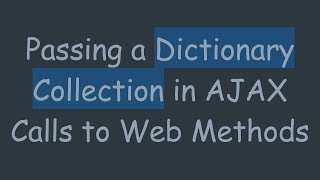 Passing a Dictionary Collection in AJAX Calls to Web Methods